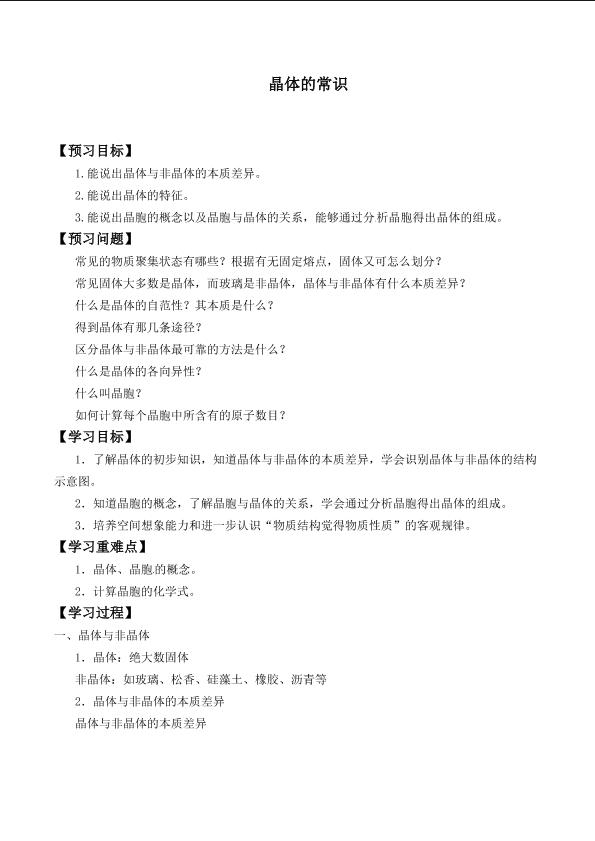 晶体的常识

【预习目标】

1.能说出晶体与非晶体的本质差异。

2.能说出晶体的特征。

3.能说出晶胞的概念以及晶胞与晶体的关系，能够通过分析晶胞得出晶体的组成。

【预习问题】

常见的物质聚集状态有哪些？根据有无固定熔点，固体又可怎么划分？

常见固体大多数是晶体，而玻璃是非晶体，晶体与非晶体有什么本质差异？

什么是晶体的自范性？其本质是什么？

得到晶体有那几条途径？

区分晶体与非晶体最可靠的方法是什么？

什么是晶体的各向异性？

什么叫晶胞？

如何计算每个晶胞中所含有的原子数目？

【学习目标】

1．了解晶体的初步知识，知道晶体与非晶体的本质差异，学会识别晶体与非晶体的结构示意图。

2．知道晶胞的概念，了解晶胞与晶体的关系，学会通过分析晶胞得出晶体的组成。

3．培养空间想象能力和进一步认识“物质结构觉得物质性质”的客观规律。

【学习重难点】

1．晶体、晶胞的概念。

2．计算晶胞的化学式。

【学习过程】

一、晶体与非晶体

1．晶体：绝大数固体

非晶体：如玻璃、松香、硅藻土、橡胶、沥青等

2．晶体与非晶体的本质差异

晶体与非晶体的本质差异